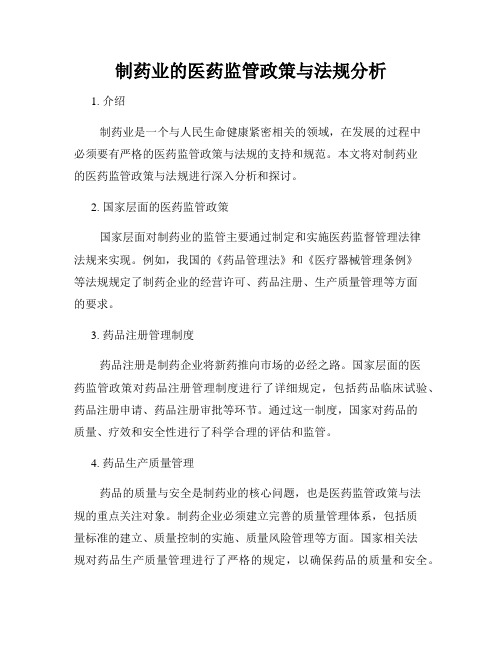 制药业的医药监管政策与法规分析

1. 介绍

制药业是一个与人民生命健康紧密相关的领域，在发展的过程中必须要有严格的医药监管政策与法规的支持和规范。本文将对制药业的医药监管政策与法规进行深入分析和探讨。

2. 国家层面的医药监管政策

国家层面对制药业的监管主要通过制定和实施医药监督管理法律法规来实现。例如，我国的《药品管理法》和《医疗器械管理条例》等法规规定了制药企业的经营许可、药品注册、生产质量管理等方面的要求。

3. 药品注册管理制度

药品注册是制药企业将新药推向市场的必经之路。国家层面的医药监管政策对药品注册管理制度进行了详细规定，包括药品临床试验、药品注册申请、药品注册审批等环节。通过这一制度，国家对药品的质量、疗效和安全性进行了科学合理的评估和监管。

4. 药品生产质量管理

药品的质量与安全是制药业的核心问题，也是医药监管政策与法规的重点关注对象。制药企业必须建立完善的质量管理体系，包括质量标准的建立、质量控制的实施、质量风险管理等方面。国家相关法规对药品生产质量管理进行了严格的规定，以确保药品的质量和安全。